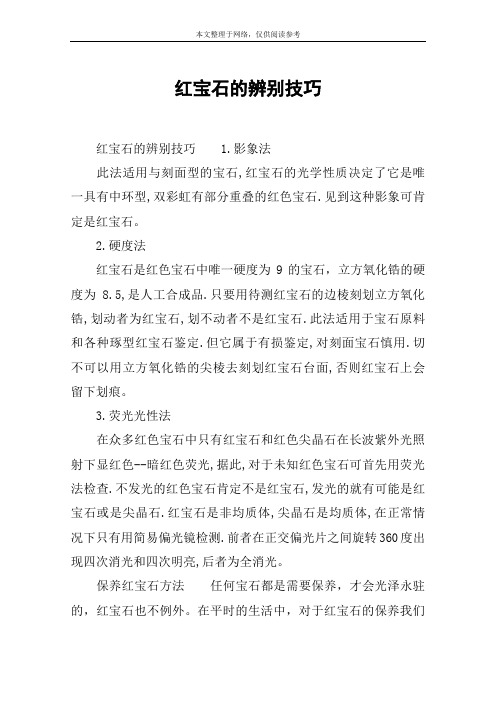 本文整理于网络，仅供阅读参考

红宝石的辨别技巧

红宝石的辨别技巧　　1.影象法

此法适用与刻面型的宝石,红宝石的光学性质决定了它是唯一具有中环型,双彩虹有部分重叠的红色宝石.见到这种影象可肯定是红宝石。

2.硬度法

红宝石是红色宝石中唯一硬度为 9 的宝石，立方氧化锆的硬度为 8.5,是人工合成品.只要用待测红宝石的边棱刻划立方氧化锆,划动者为红宝石,划不动者不是红宝石.此法适用于宝石原料和各种琢型红宝石鉴定.但它属于有损鉴定,对刻面宝石慎用.切不可以用立方氧化锆的尖棱去刻划红宝石台面,否则红宝石上会留下划痕。

3.荧光光性法

在众多红色宝石中只有红宝石和红色尖晶石在长波紫外光照射下显红色--暗红色荧光,据此,对于未知红色宝石可首先用荧光法检查.不发光的红色宝石肯定不是红宝石,发光的就有可能是红宝石或是尖晶石.红宝石是非均质体,尖晶石是均质体,在正常情况下只有用简易偏光镜检测.前者在正交偏光片之间旋转360度出现四次消光和四次明亮,后者为全消光。

保养红宝石方法　　任何宝石都是需要保养，才会光泽永驻的，红宝石也不例外。在平时的生活中，对于红宝石的保养我们